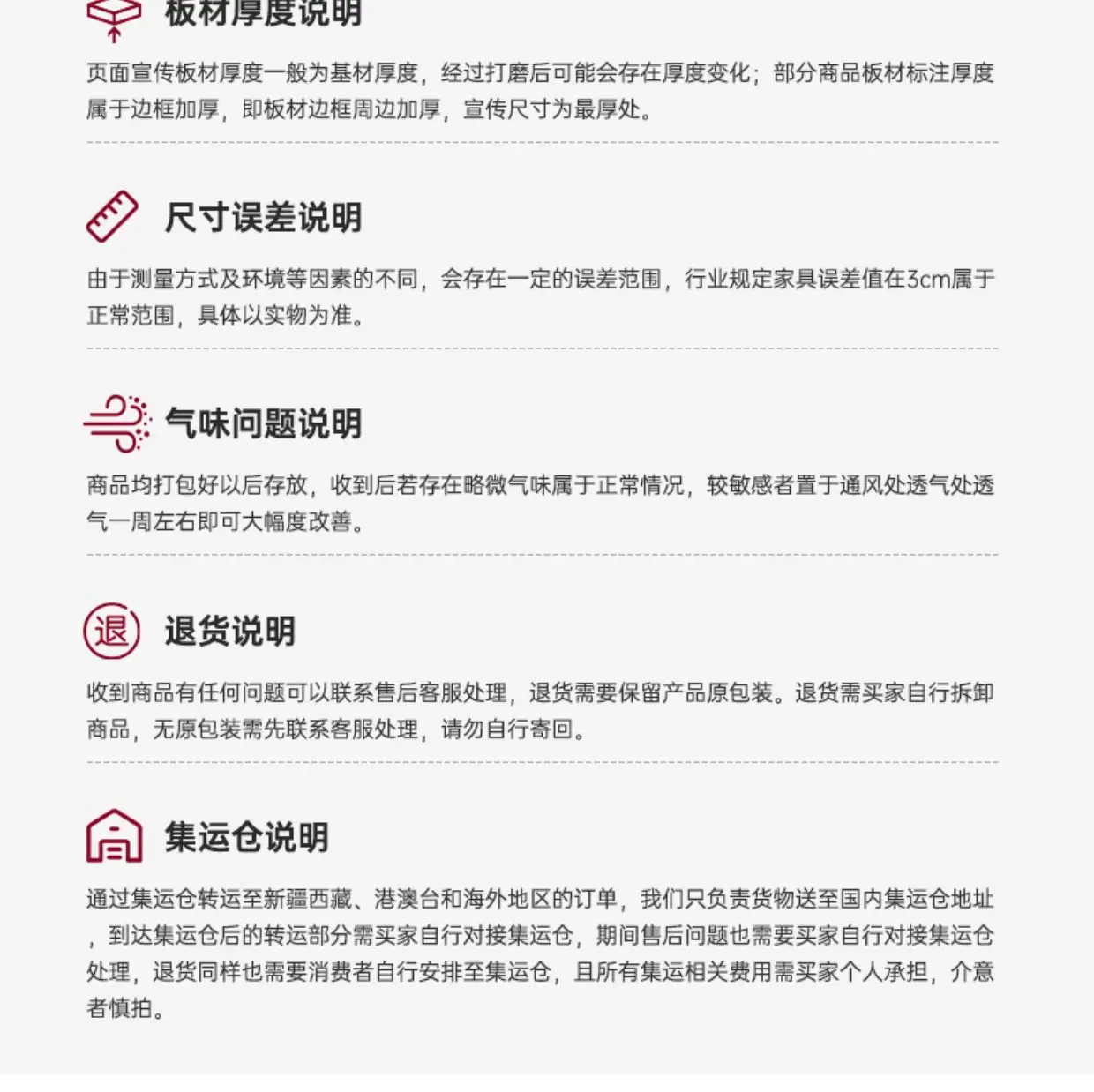 板材厚度说明

页面宣传板材厚度一般为基材厚度，经过打磨后可能会存在厚度变化；部分商品板材标注厚度属于边框加厚，即板材边框周边加厚，宣传尺寸为最厚处。

尺寸误差说明

由于测量方式及环境等因素的不同，会存在一定的误差范围，行业规定家具误差值在3cm属于正常范围，具体以实物为准。

气味问题说明

商品均打包好以后存放，收到后若存在略微气味属于正常情况，较敏感者置于通风处透气处透气一周左右即可大幅度改善。

退

退货说明

收到商品有任何问题可以联系售后客服处理，退货需要保留产品原包装。退货需买家自行拆卸商品，无原包装需先联系客服处理，请勿自行寄回。

集运仓说明

通过集运仓转运至新疆西藏、港澳台和海外地区的订单，我们只负责货物送至国内集运仓地址，到达集运仓后的转运部分需买家自行对接集运仓，期间售后问题也需要买家自行对接集运仓处理，退货同样也需要消费者自行安排至集运仓，且所有集运相关费用需买家个人承担，介意者慎拍。